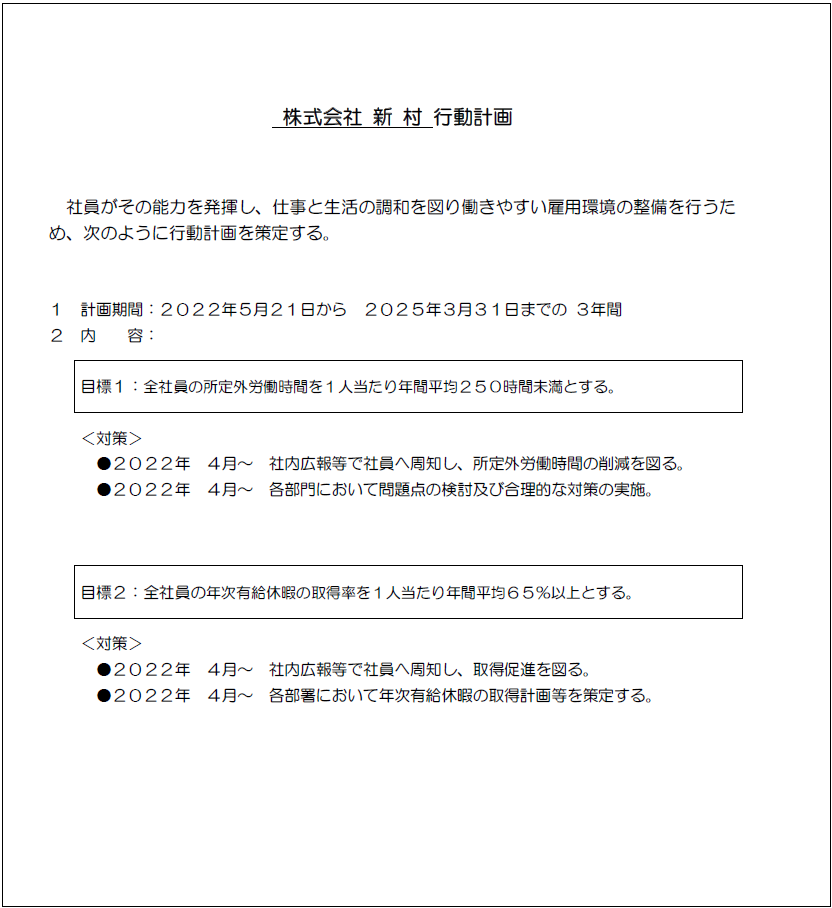 株式会社 新 村 行動計画

社員がその能力を発揮し、仕事と生活の調和を図り働きやすい雇用環境の整備を行うため、次のように行動計画を策定する。

1　計画期間：２０２２年5月２１日から　２０２５年3月３１日までの 3年間
２ 内　　容：

目標１：全社員の所定外労働時間を１人当たり年間平均２５０時間未満とする。

＜対策＞
●２０２２年　4月～　社内広報等で社員へ周知し、所定外労働時間の削減を図る。
●２０２２年　4月～　各部門において問題点の検討及び合理的な対策の実施。

目標２：全社員の年次有給休暇の取得率を１人当たり年間平均６５％以上とする。

＜対策＞
●２０２２年　4月～　社内広報等で社員へ周知し、取得促進を図る。
●２０２２年　4月～　各部署において年次有給休暇の取得計画等を策定する。